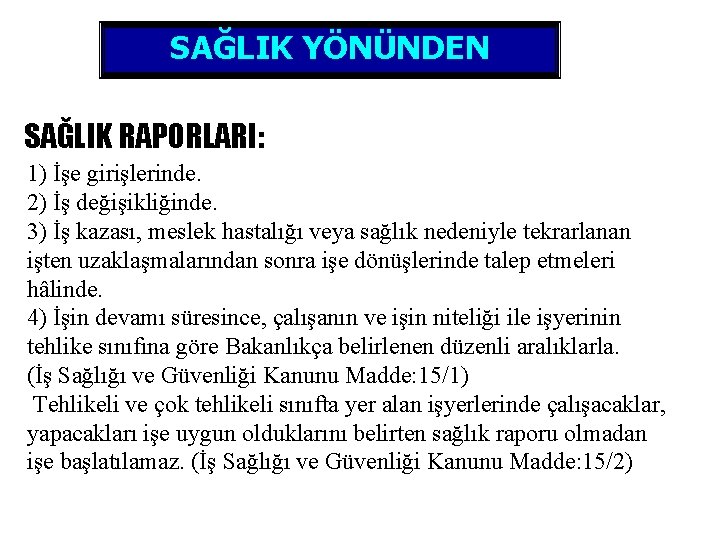 SAĞLIK YÖNÜNDEN

SAĞLIK RAPORLARI:

1) İşe girişlerinde.
2) İş değişikliğinde.
3) İş kazası, meslek hastalığı veya sağlık nedeniyle tekrarlanan işten uzaklaşmalarından sonra işe dönüşlerinde talep etmeleri hâlinde.
4) İşin devamı süresince, çalışanın ve işin niteliği ile işyerinin tehlike sınıfına göre Bakanlıkça belirlenen düzenli aralıklarla.
(İş Sağlığı ve Güvenliği Kanunu Madde:15/1)

Tehlikeli ve çok tehlikeli sınıfta yer alan işyerlerinde çalışacaklar, yapacakları işe uygun olduklarını belirten sağlık raporu olmadan işe başlatılamaz. (İş Sağlığı ve Güvenliği Kanunu Madde:15/2)